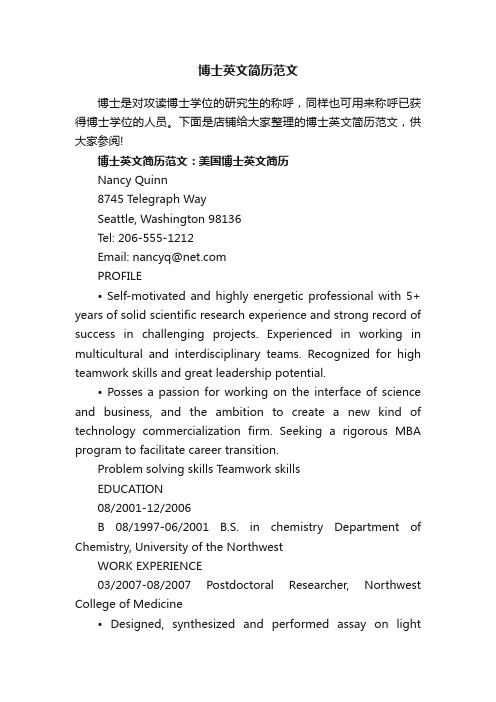 博士英文简历范文

博士是对攻读博士学位的研究生的称呼，同样也可用来称呼已获得博士学位的人员。下面是店铺给大家整理的博士英文简历范文，供大家参阅!

博士英文简历范文：美国博士英文简历

Nancy Quinn

8745 Telegraph Way

Seattle, Washington 98136

Tel: 206-555-1212

Email: nancyq@net.com

PROFILE

• Self-motivated and highly energetic professional with 5+ years of solid scientific research experience and strong record of success in challenging projects. Experienced in working in multicultural and interdisciplinary teams. Recognized for high teamwork skills and great leadership potential.

• Posses a passion for working on the interface of science and business, and the ambition to create a new kind of technology commercialization firm. Seeking a rigorous MBA program to facilitate career transition.

Problem solving skills Teamwork skills

EDUCATION

08/2001-12/2006

B 08/1997-06/2001 B.S. in chemistry Department of Chemistry, University of the Northwest

WORK EXPERIENCE

03/2007-08/2007 Postdoctoral Researcher, Northwest College of Medicine

• Designed, synthesized and performed assay on light